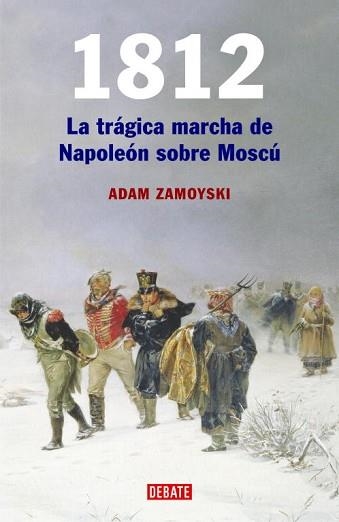 1812

La trágica marcha de Napoleón sobre Moscú

ADAM ZAMOYSKI

DEBATE